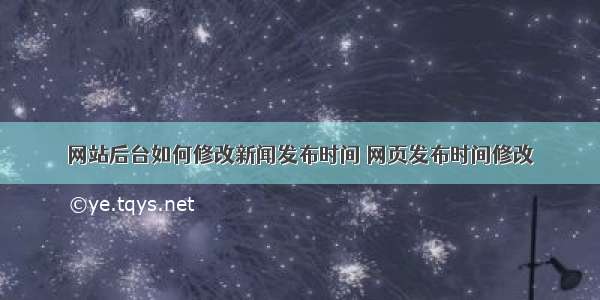 网站后台如何修改新闻发布时间 网页发布时间修改

©ye.tqys.net